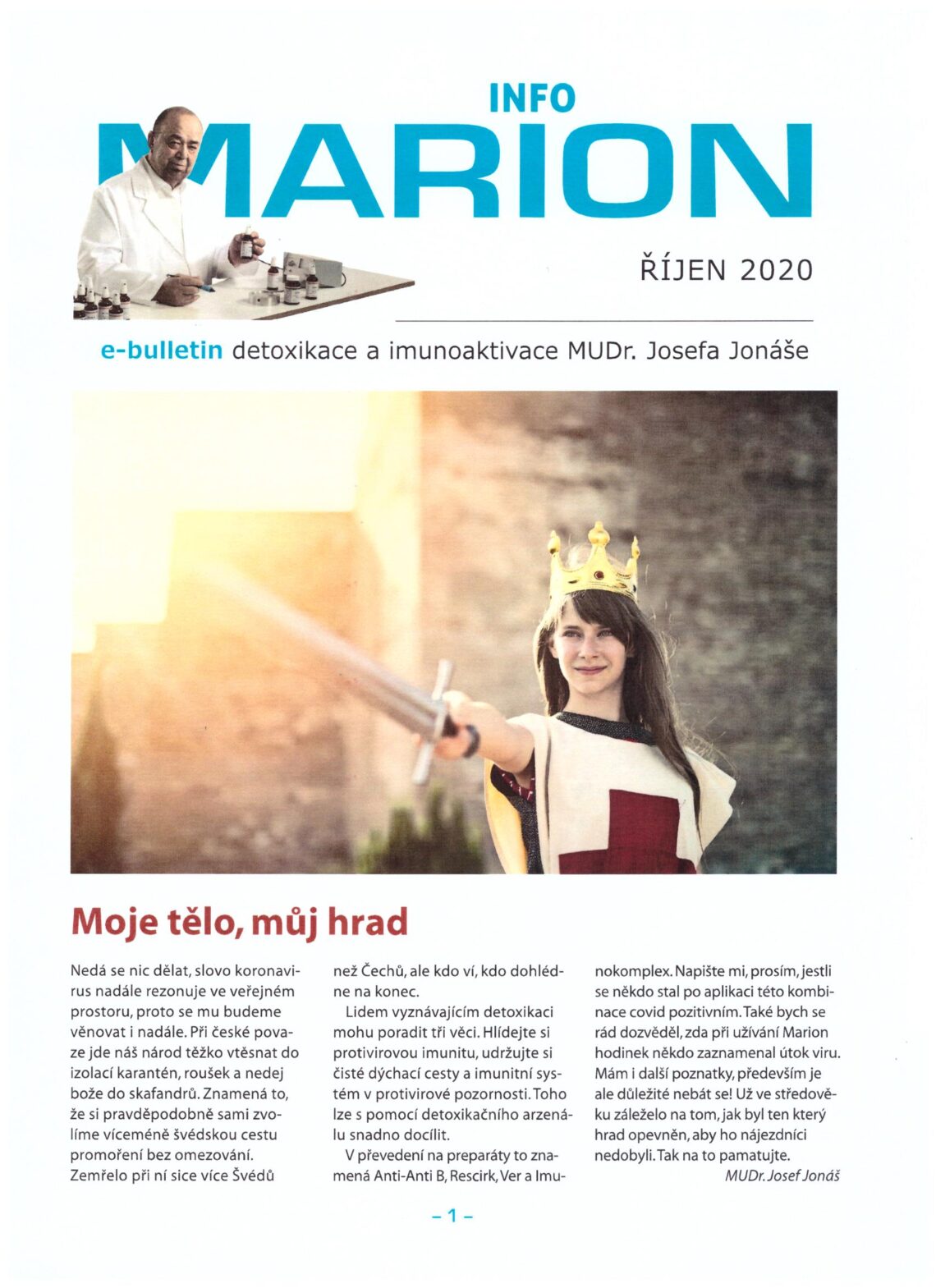 INFO
MARION

ŘÍJEN 2020

e-bulletin detoxikace a imunoaktivace MUDr. Josefa Jonáše

Moje tělo, můj hrad

Nedá se nic dělat, slovo koronavirus nadále rezonuje ve veřejném prostoru, proto se mu budeme věnovat i nadále. Při české povaze jde náš národ těžko vtěsnat do izolací karantén, roušek a nedej bože do skafandrů. Znamená to, že si pravděpodobně sami zvolíme víceméně švédskou cestu promoření bez omezování. Zemřelo při ní sice více Švédů než Čechů, ale kdo ví, kdo dohlédne na konec.

Lidem vyznávajícím detoxikaci mohu poradit tři věci. Hlídejte si protivirovou imunitu, udržujte si čisté dýchací cesty a imunitní systém v protivirové pozornosti. Toho lze s pomocí detoxikačního arzenálu snadno docílit.

V převedení na preparáty to znamená Anti-Anti B, Rescirk, Ver a Imunokomplex. Napište mi, prosím, jestli se někdo stal po aplikaci této kombinace covid pozitivním. Také bych se rád dozvěděl, zda při užívání Marion hodinek někdo zaznamenal útok viru. Mám i další poznatky, především je ale důležité nebát se! Už ve středověku záleželo na tom, jak byl ten který hrad opevněn, aby ho nájezdníci nedobyli. Tak na to pamatujte.

MUDr. Josef Jonáš

– 1 –